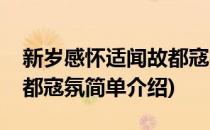 新岁感怀适闻故都寇
都寇氛简单介绍)